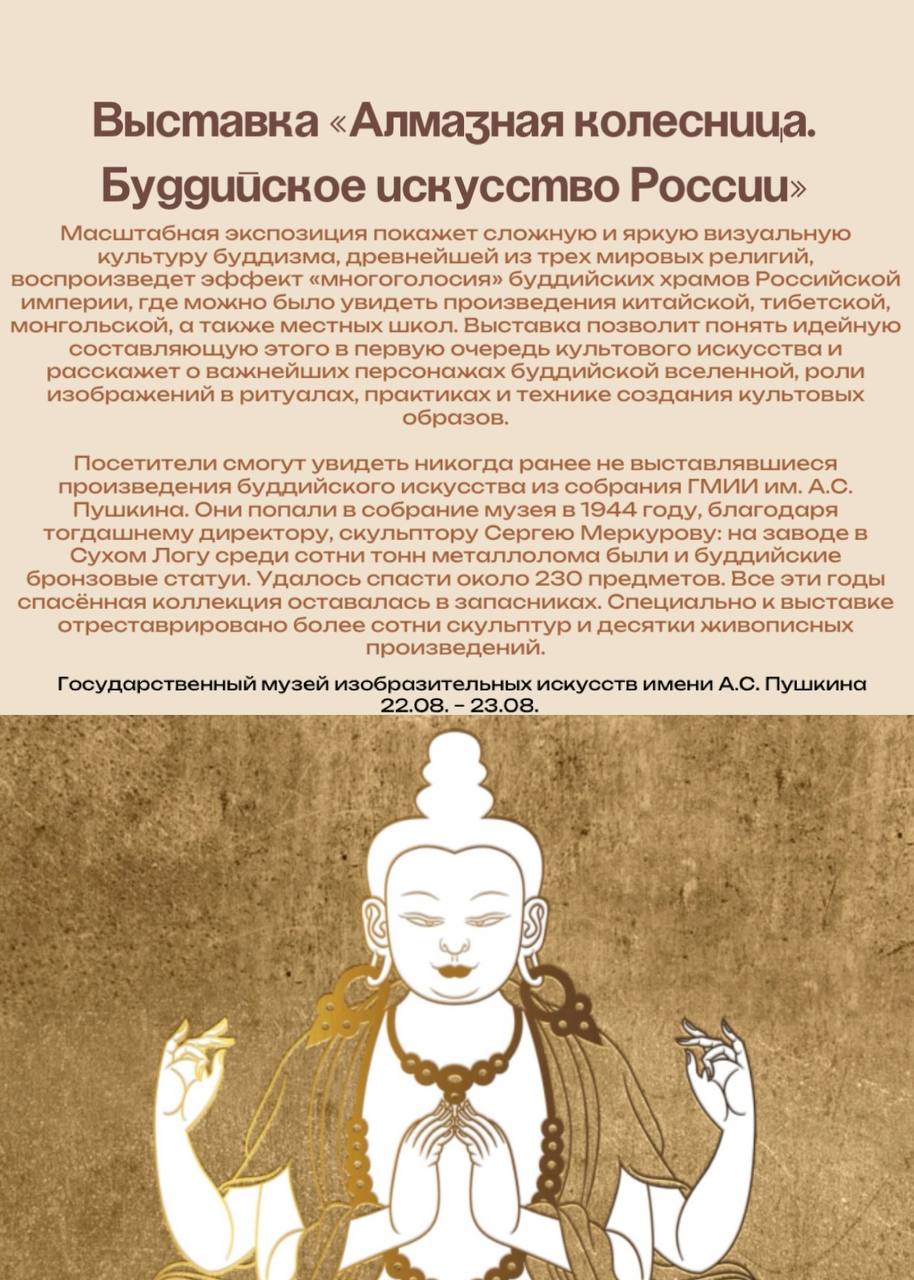 Выставка «Алмазная колесница. Буддийское искусство России»

Масштабная экспозиция покажет сложную и яркую визуальную культуру буддизма, древнейшей из трех мировых религий, воспроизведет эффект «многоголосия» буддийских храмов Российской империи, где можно было увидеть произведения китайской, тибетской, монгольской, а также местных школ. Выставка позволит понять идейную составляющую этого в первую очередь культового искусства и расскажет о важнейших персонажах буддийской вселенной, роли изображений в ритуалах, практиках и технике создания культовых образов.

Посетители смогут увидеть никогда ранее не выставлявшиеся произведения буддийского искусства из собрания ГМИИ им. А.С. Пушкина. Они попали в собрание музея в 1944 году, благодаря тогдашнему директору, скульптору Сергею Меркурову: на заводе в Сухом Логу среди сотни тонн металлолома были и буддийские бронзовые статуи. Удалось спасти около 230 предметов. Все эти годы спасённая коллекция оставалась в запасниках. Специально к выставке отреставрировано более сотни скульптур и десятки живописных произведений.

Государственный музей изобразительных искусств имени А.С. Пушкина
22.08. - 23.08.